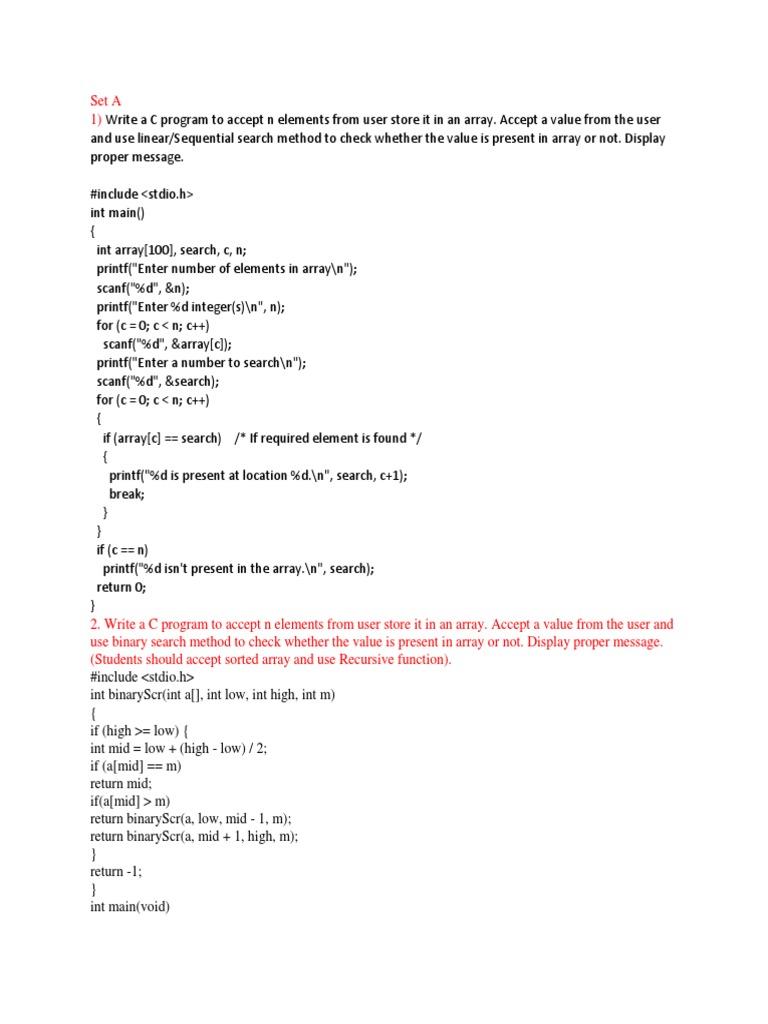 Set A
1) Write a C program to accept n elements from user store it in an array. Accept a value from the user and use linear/Sequential search method to check whether the value is present in array or not. Display proper message.

#include <stdio.h>
int main()
{
  int array[100], search, c, n;
  printf("Enter number of elements in array\n");
  scanf("%d", &n);
  printf("Enter %d integer(s)\n", n);
  for (c = 0; c < n; c++)
    scanf("%d", &array[c]);
  printf("Enter a number to search\n");
  scanf("%d", &search);
  for (c = 0; c < n; c++)
  {
    if (array[c] == search)    /* If required element is found */
    {
      printf("%d is present at location %d.\n", search, c+1);
      break;
    }
  }
  if (c == n)
    printf("%d isn't present in the array.\n", search);
  return 0;
}
2. Write a C program to accept n elements from user store it in an array. Accept a value from the user and use binary search method to check whether the value is present in array or not. Display proper message. (Students should accept sorted array and use Recursive function).
#include <stdio.h>
int binaryScr(int a[], int low, int high, int m)
{
if (high >= low) {
int mid = low + (high - low) / 2;
if (a[mid] == m)
return mid;
if(a[mid] > m)
return binaryScr(a, low, mid - 1, m);
return binaryScr(a, mid + 1, high, m);
}
return -1;
}
int main(void)